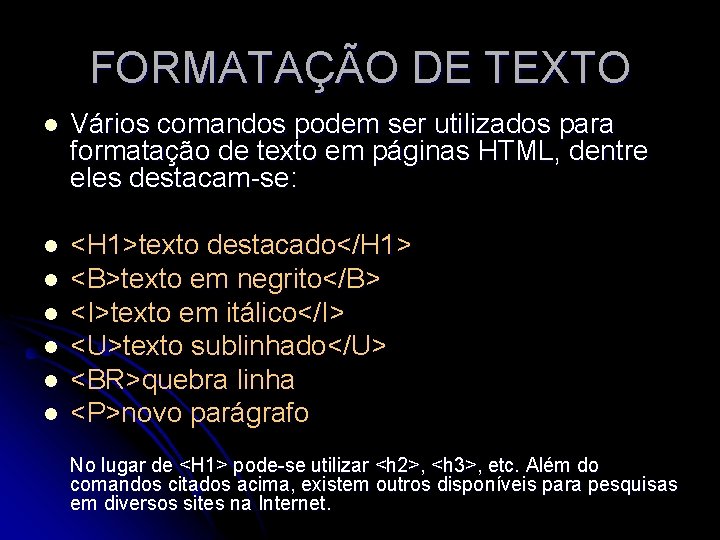 FORMATAÇÃO DE TEXTO

- Vários comandos podem ser utilizados para formatação de texto em páginas HTML, dentre eles destacam-se:

- <H1>texto destacado</H1>
- <B>texto em negrito</B>
- <I>texto em itálico</I>
- <U>texto sublinhado</U>
- <BR>quebra linha
- <P>novo parágrafo

No lugar de <H1> pode-se utilizar <h2>, <h3>, etc. Além do comandos citados acima, existem outros disponíveis para pesquisas em diversos sites na Internet.